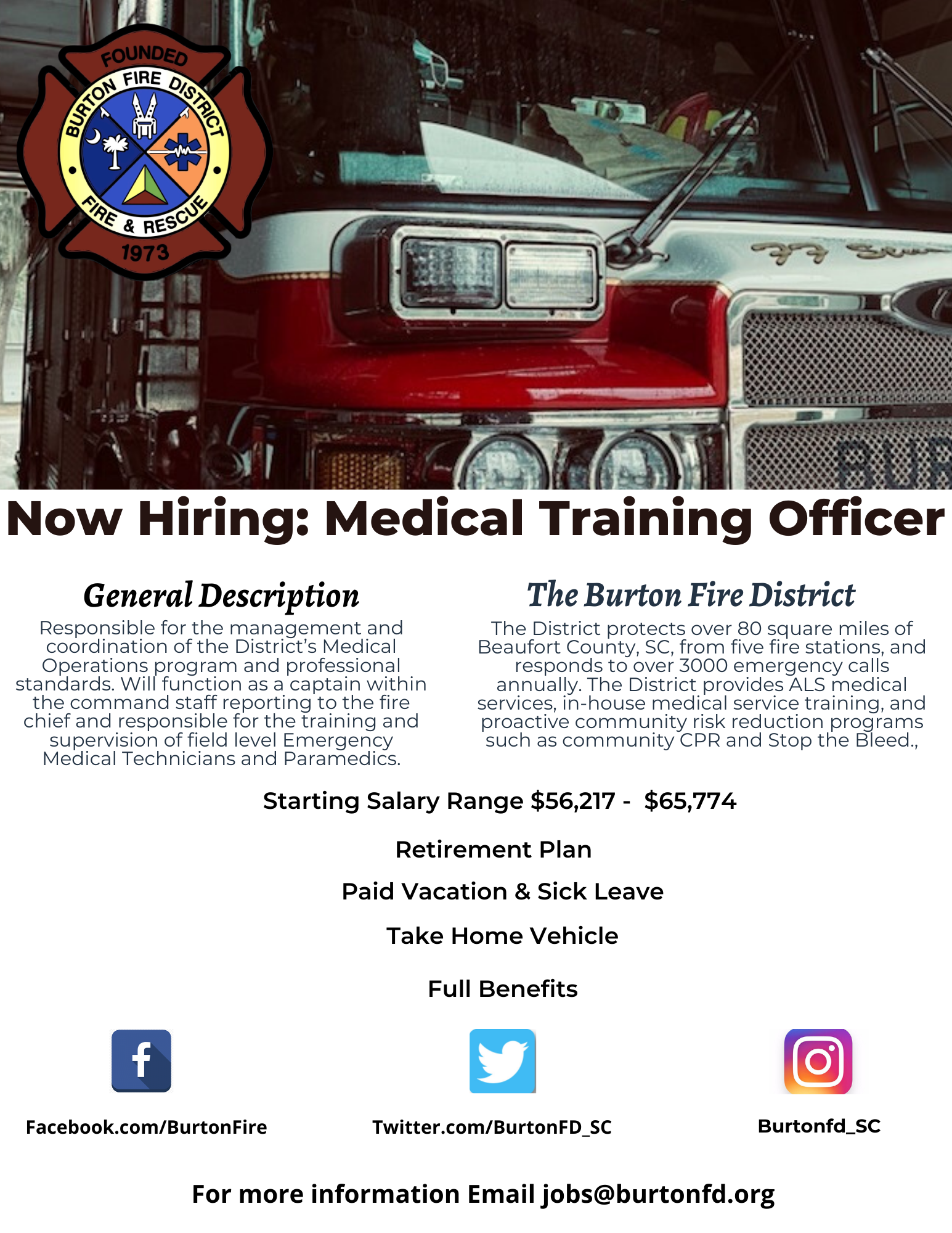 FOUNDED
BURTON FIRE DISTRICT
FIRE & RESCUE
1973

Now Hiring: Medical Training Officer

General Description

Responsible for the management and coordination of the District's Medical Operations program and professional standards. Will function as a captain within the command staff reporting to the fire chief and responsible for the training and supervision of field level Emergency Medical Technicians and Paramedics.

The Burton Fire District

The District protects over 80 square miles of Beaufort County, SC, from five fire stations, and responds to over 3000 emergency calls annually. The District provides ALS medical services, in-house medical service training, and proactive community risk reduction programs such as community CPR and Stop the Bleed.,

Starting Salary Range $56,217 - $65,774

Retirement Plan

Paid Vacation & Sick Leave

Take Home Vehicle

Full Benefits

Facebook.com/BurtonFire

Twitter.com/BurtonFD_SC

Burtonfd_SC

For more information Email jobs@burtonfd.org